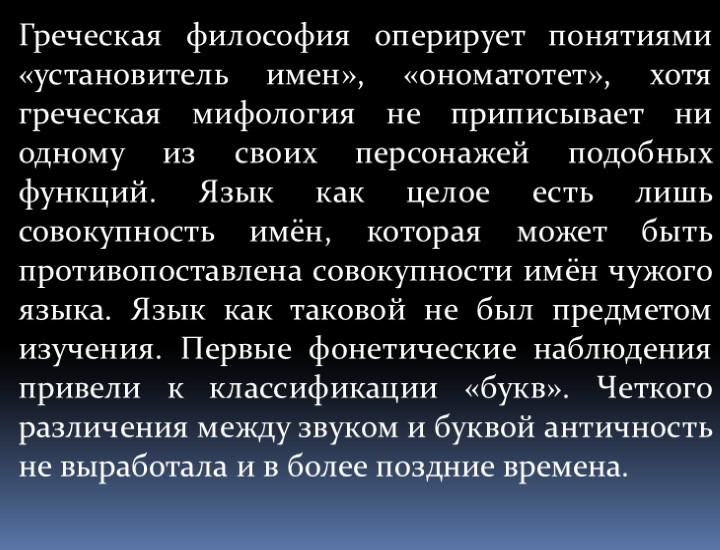 Греческая философия оперирует понятиями «установитель имен», «ономатотет», хотя греческая мифология не приписывает ни одному из своих персонажей подобных функций. Язык как целое есть лишь совокупность имён, которая может быть противопоставлена совокупности имён чужого языка. Язык как таковой не был предметом изучения. Первые фонетические наблюдения привели к классификации «букв». Четкого различения между звуком и буквой античность не выработала и в более поздние времена.